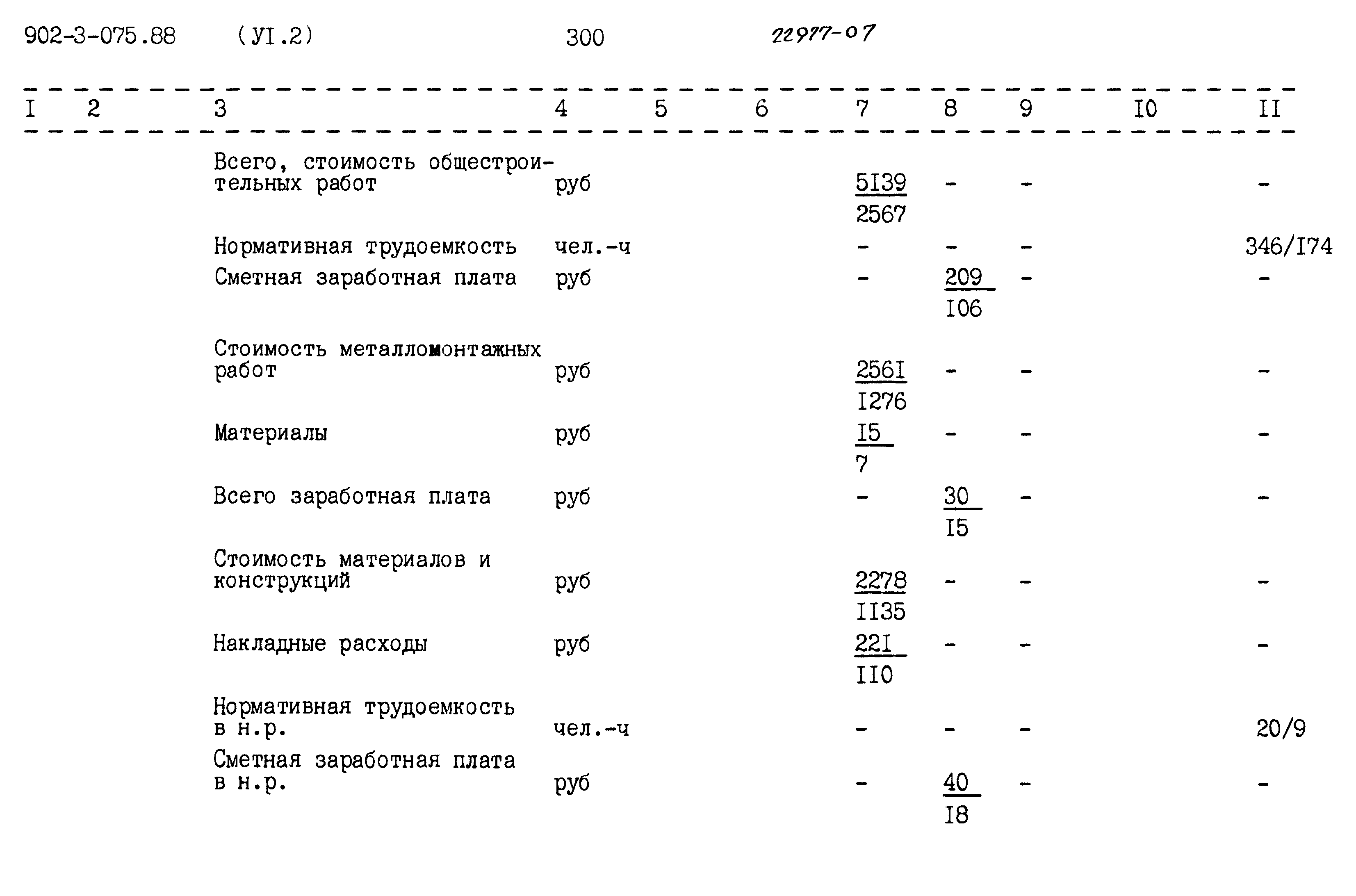 902-3-075.88 (УI.2) 300 22977-07

| I | 2 | 3 | 4 | 5 | 6 | 7 | 8 | 9 | I0 | II |
|---|---|---|---|---|---|---|---|---|---|---|
| | | Всего, стоимость общестроительных работ | руб | | | $\frac{5I39}{2567}$ | - | - | | - |
| | | Нормативная трудоемкость | чел.-ч | | | - | - | - | | 346/I74 |
| | | Сметная заработная плата | руб | | | - | $\frac{209}{I06}$ | - | | - |
| | | Стоимость металломонтажных работ | руб | | | $\frac{256I}{I276}$ | - | - | | - |
| | | Материалы | руб | | | $\frac{I5}{7}$ | - | - | | - |
| | | Всего заработная плата | руб | | | - | $\frac{30}{I5}$ | - | | - |
| | | Стоимость материалов и конструкций | руб | | | $\frac{2278}{II35}$ | - | - | | - |
| | | Накладные расходы | руб | | | $\frac{22I}{II0}$ | - | - | | - |
| | | Нормативная трудоемкость в н.р. | чел.-ч | | | - | - | - | | 20/9 |
| | | Сметная заработная плата в н.р. | руб | | | - | $\frac{40}{I8}$ | - | | - |